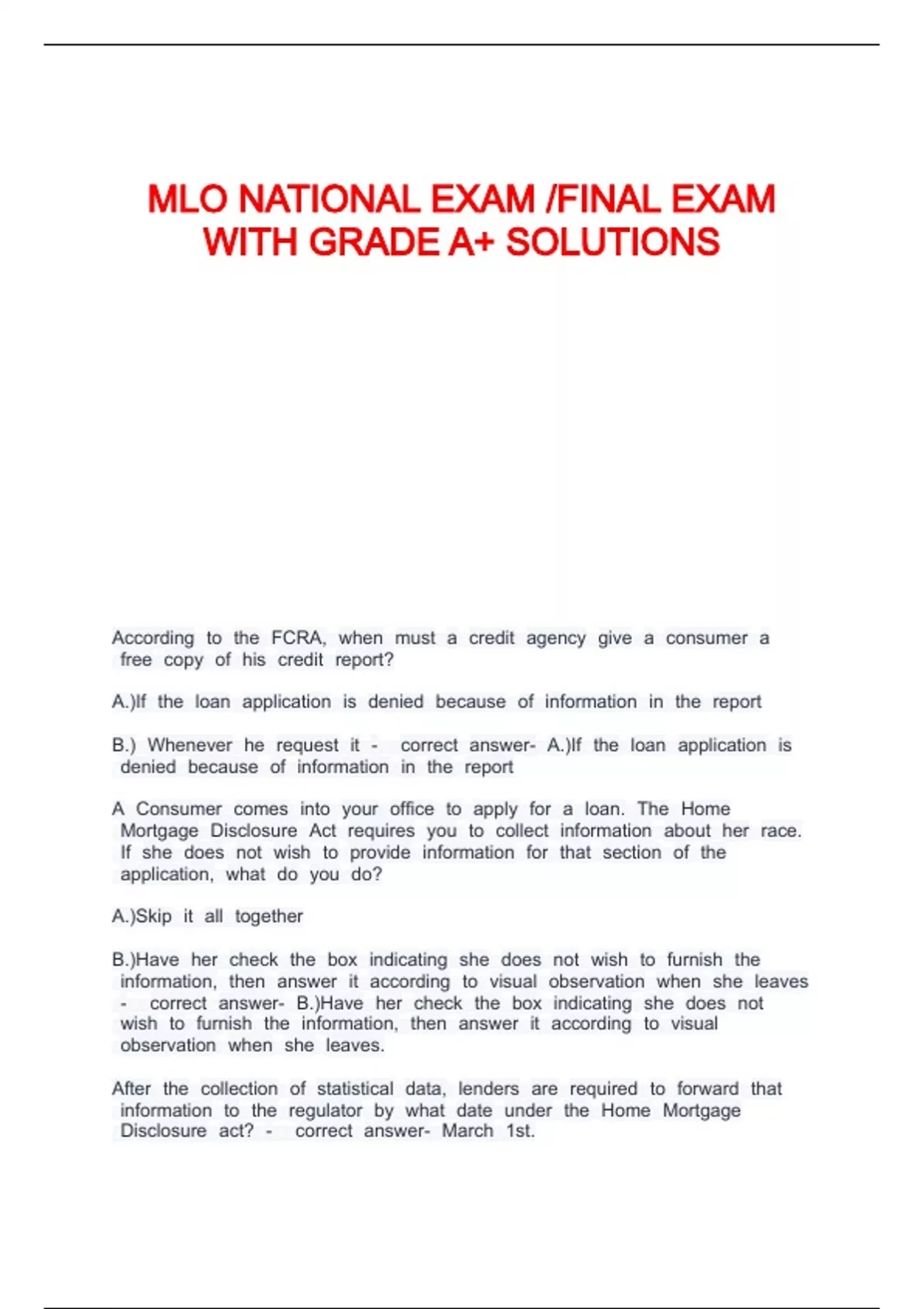 MLO NATIONAL EXAM /FINAL EXAM WITH GRADE A+ SOLUTIONS

According to the FCRA, when must a credit agency give a consumer a free copy of his credit report?

A.)If the loan application is denied because of information in the report

B.) Whenever he request it - correct answer- A.)If the loan application is denied because of information in the report

A Consumer comes into your office to apply for a loan. The Home Mortgage Disclosure Act requires you to collect information about her race. If she does not wish to provide information for that section of the application, what do you do?

A.)Skip it all together

B.)Have her check the box indicating she does not wish to furnish the information, then answer it according to visual observation when she leaves - correct answer- B.)Have her check the box indicating she does not wish to furnish the information, then answer it according to visual observation when she leaves.

After the collection of statistical data, lenders are required to forward that information to the regulator by what date under the Home Mortgage Disclosure act? - correct answer- March 1st.